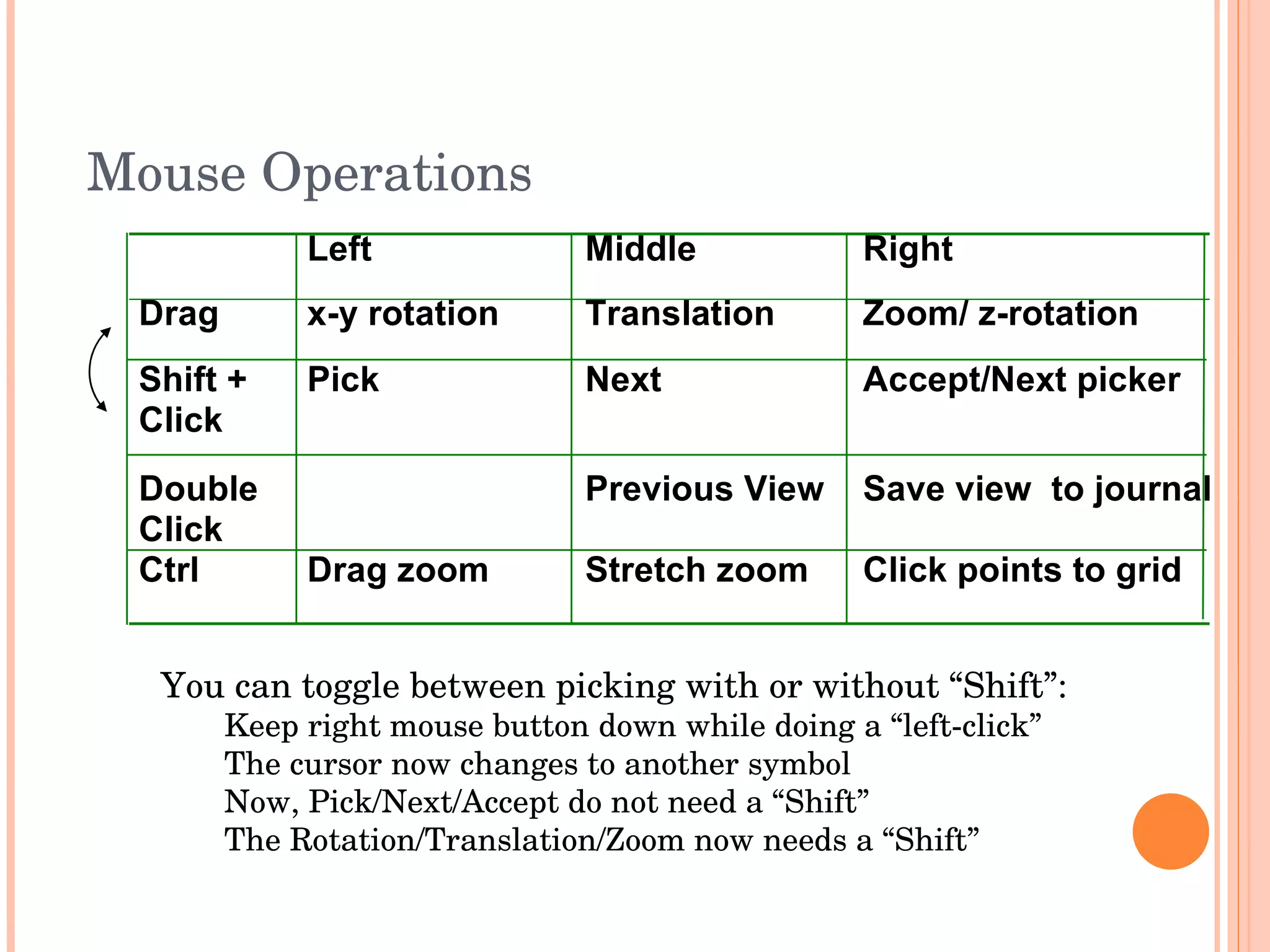 Mouse Operations

| | Left | Middle | Right |
|---|---|---|---|
| Drag | x-y rotation | Translation | Zoom/ z-rotation |
| Shift + Click | Pick | Next | Accept/Next picker |
| Double Click | | Previous View | Save view to journal |
| Ctrl | Drag zoom | Stretch zoom | Click points to grid |

You can toggle between picking with or without “Shift”:
Keep right mouse button down while doing a “left-click”
The cursor now changes to another symbol
Now, Pick/Next/Accept do not need a “Shift”
The Rotation/Translation/Zoom now needs a “Shift”